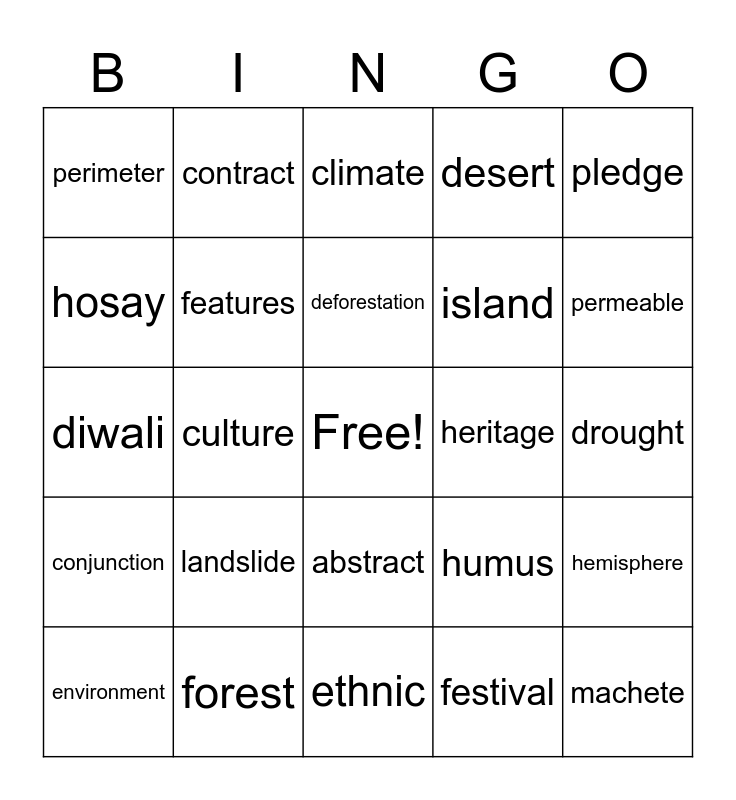 | B | I | N | G | O |
|---|---|---|---|---|
| perimeter | contract | climate | desert | pledge |
| hosay | features | deforestation | island | permeable |
| diwali | culture | Free! | heritage | drought |
| conjunction | landslide | abstract | humus | hemisphere |
| environment | forest | ethnic | festival | machete |